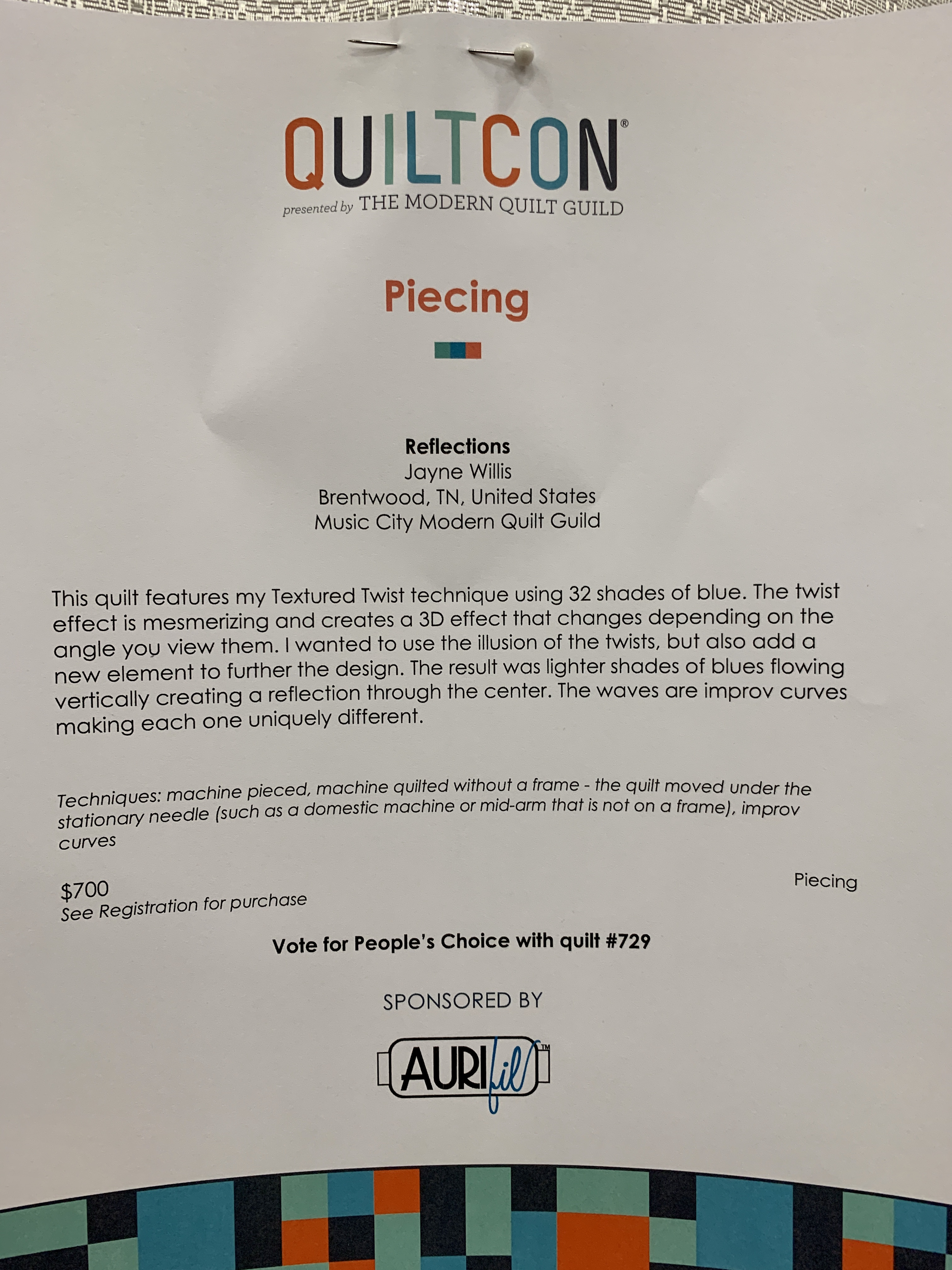 QUILTCON®
presented by THE MODERN QUILT GUILD

Piecing

Reflections
Jayne Willis
Brentwood, TN, United States
Music City Modern Quilt Guild

This quilt features my Textured Twist technique using 32 shades of blue. The twist effect is mesmerizing and creates a 3D effect that changes depending on the angle you view them. I wanted to use the illusion of the twists, but also add a new element to further the design. The result was lighter shades of blues flowing vertically creating a reflection through the center. The waves are improv curves making each one uniquely different.

Techniques: machine pieced, machine quilted without a frame - the quilt moved under the stationary needle (such as a domestic machine or mid-arm that is not on a frame), improv curves

$700
See Registration for purchase

Piecing

Vote for People's Choice with quilt #729

SPONSORED BY

AURIfil™